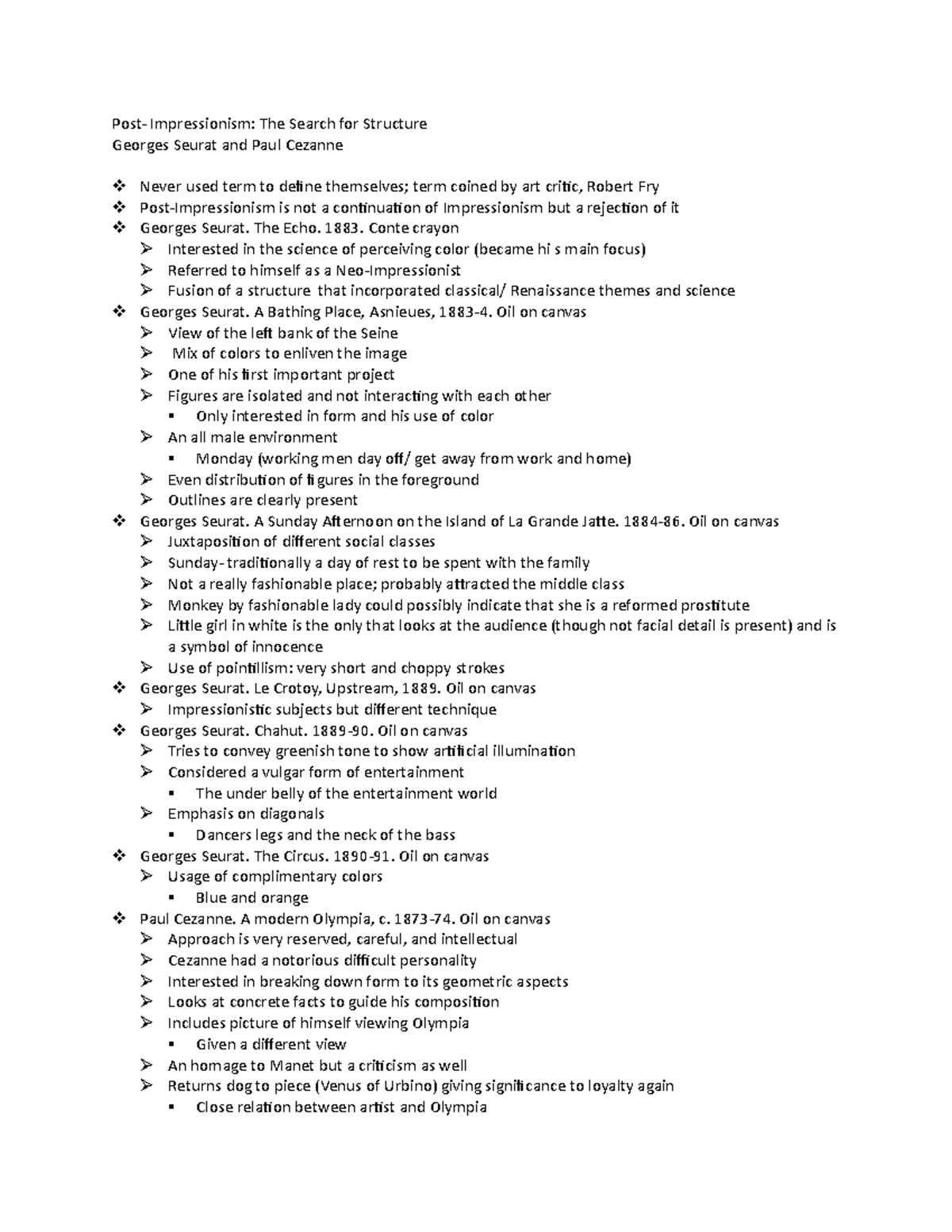 Post- Impressionism: The Search for Structure
Georges Seurat and Paul Cezanne

❖ Never used term to define themselves; term coined by art critic, Robert Fry
❖ Post-Impressionism is not a continuation of Impressionism but a rejection of it
❖ Georges Seurat. The Echo. 1883. Conte crayon
➢ Interested in the science of perceiving color (became hi s main focus)
➢ Referred to himself as a Neo-Impressionist
➢ Fusion of a structure that incorporated classical/ Renaissance themes and science
❖ Georges Seurat. A Bathing Place, Asnieues, 1883-4. Oil on canvas
➢ View of the left bank of the Seine
➢ Mix of colors to enliven the image
➢ One of his first important project
➢ Figures are isolated and not interacting with each other
▪ Only interested in form and his use of color
➢ An all male environment
▪ Monday (working men day off/ get away from work and home)
➢ Even distribution of figures in the foreground
➢ Outlines are clearly present
❖ Georges Seurat. A Sunday Afternoon on the Island of La Grande Jatte. 1884-86. Oil on canvas
➢ Juxtaposition of different social classes
➢ Sunday- traditionally a day of rest to be spent with the family
➢ Not a really fashionable place; probably attracted the middle class
➢ Monkey by fashionable lady could possibly indicate that she is a reformed prostitute
➢ Little girl in white is the only that looks at the audience (though not facial detail is present) and is a symbol of innocence
➢ Use of pointillism: very short and choppy strokes
❖ Georges Seurat. Le Crotoy, Upstream, 1889. Oil on canvas
➢ Impressionistic subjects but different technique
❖ Georges Seurat. Chahut. 1889-90. Oil on canvas
➢ Tries to convey greenish tone to show artificial illumination
➢ Considered a vulgar form of entertainment
▪ The under belly of the entertainment world
➢ Emphasis on diagonals
▪ Dancers legs and the neck of the bass
❖ Georges Seurat. The Circus. 1890-91. Oil on canvas
➢ Usage of complimentary colors
▪ Blue and orange
❖ Paul Cezanne. A modern Olympia, c. 1873-74. Oil on canvas
➢ Approach is very reserved, careful, and intellectual
➢ Cezanne had a notorious difficult personality
➢ Interested in breaking down form to its geometric aspects
➢ Looks at concrete facts to guide his composition
➢ Includes picture of himself viewing Olympia
▪ Given a different view
➢ An homage to Manet but a criticism as well
➢ Returns dog to piece (Venus of Urbino) giving significance to loyalty again
▪ Close relation between artist and Olympia